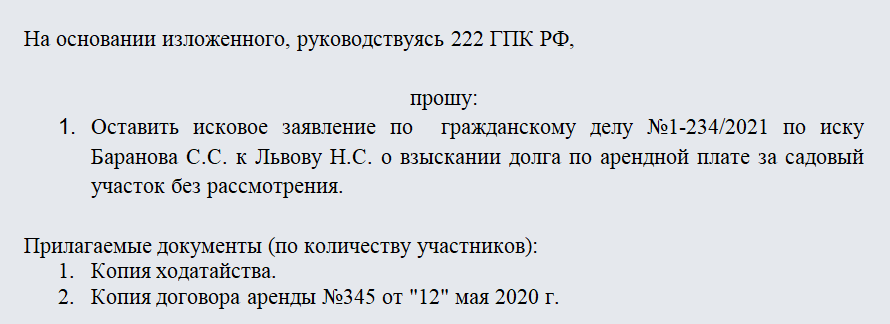 На основании изложенного, руководствуясь 222 ГПК РФ,

прошу:

1. Оставить исковое заявление по гражданскому делу №1-234/2021 по иску Баранова С.С. к Львову Н.С. о взыскании долга по арендной плате за садовый участок без рассмотрения.

Прилагаемые документы (по количеству участников):
1. Копия ходатайства.
2. Копия договора аренды №345 от "12" мая 2020 г.